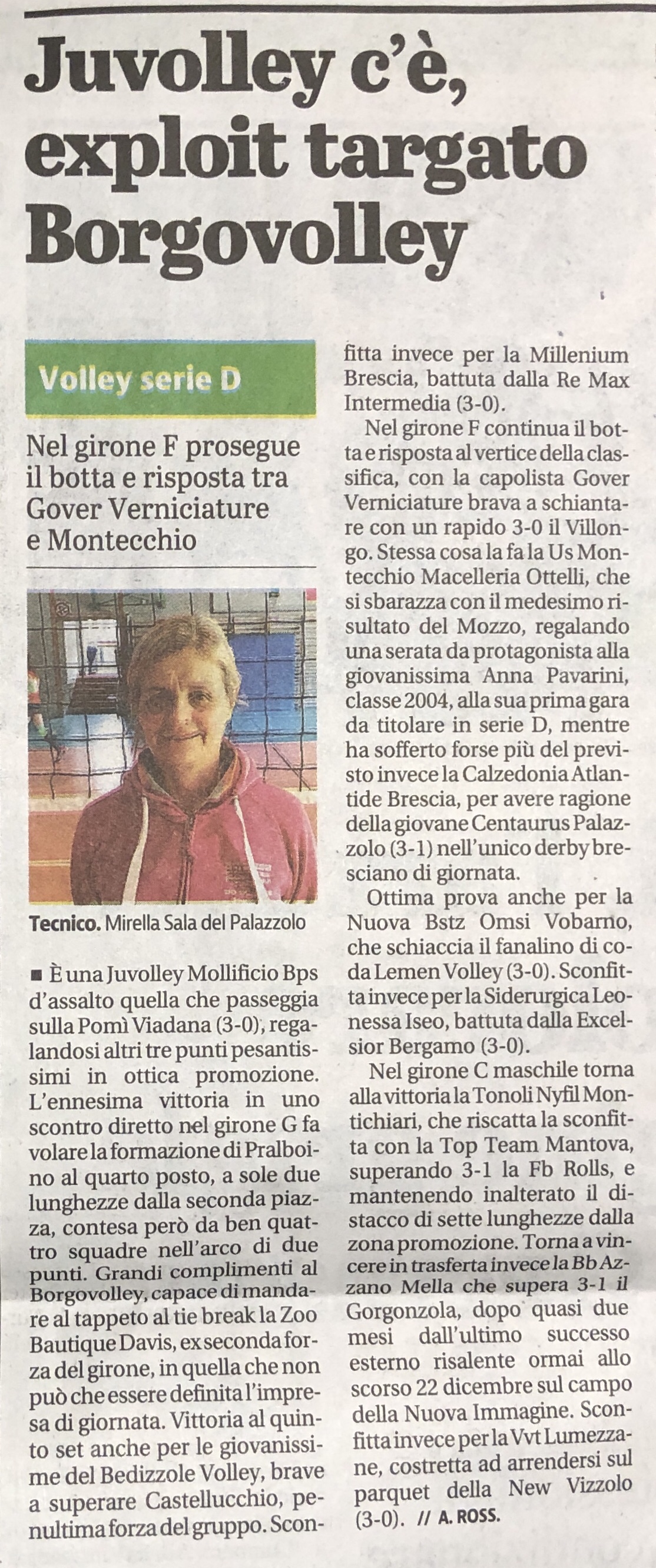 Juvolley c'è, exploit targato Borgovolley

Volley serie D

Nel girone F prosegue il botta e risposta tra Gover Verniciature e Montecchio

Tecnico. Mirella Sala del Palazzolo

■ È una Juvolley Mollificio Bps d'assalto quella che passeggia sulla Pomì Viadana (3-0), regalandosi altri tre punti pesantissimi in ottica promozione. L'ennesima vittoria in uno scontro diretto nel girone G fa volare la formazione di Pralboino al quarto posto, a sole due lunghezze dalla seconda piazza, contesa però da ben quattro squadre nell'arco di due punti. Grandi complimenti al Borgovolley, capace di mandare al tappeto al tie break la Zoo Bautique Davis, ex seconda forza del girone, in quella che non può che essere definita l'impresa di giornata. Vittoria al quinto set anche per le giovanissime del Bedizzole Volley, brave a superare Castellucchio, penultima forza del gruppo. Sconfitta invece per la Millenium Brescia, battuta dalla Re Max Intermedia (3-0).

Nel girone F continua il botta e risposta al vertice della classifica, con la capolista Gover Verniciature brava a schiantare con un rapido 3-0 il Villongo. Stessa cosa la fa la Us Montecchio Macelleria Ottelli, che si sbarazza con il medesimo risultato del Mozzo, regalando una serata da protagonista alla giovanissima Anna Pavarini, classe 2004, alla sua prima gara da titolare in serie D, mentre ha sofferto forse più del previsto invece la Calzedonia Atlantide Brescia, per avere ragione della giovane Centaurus Palazzolo (3-1) nell'unico derby bresciano di giornata.

Ottima prova anche per la Nuova Bstz Omsi Vobarno, che schiaccia il fanalino di coda Lemen Volley (3-0). Sconfitta invece per la Siderurgica Leonessa Iseo, battuta dalla Excelsior Bergamo (3-0).

Nel girone C maschile torna alla vittoria la Tonoli Nyfil Montichiari, che riscatta la sconfitta con la Top Team Mantova, superando 3-1 la Fb Rolls, e mantenendo inalterato il distacco di sette lunghezze dalla zona promozione. Torna a vincere in trasferta invece la Bb Azzano Mella che supera 3-1 il Gorgonzola, dopo quasi due mesi dall'ultimo successo esterno risalente ormai allo scorso 22 dicembre sul campo della Nuova Immagine. Sconfitta invece per la Vvt Lumezzane, costretta ad arrendersi sul parquet della New Vizzolo (3-0). // A. ROSS.